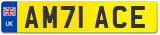 UK
AM71 ACE